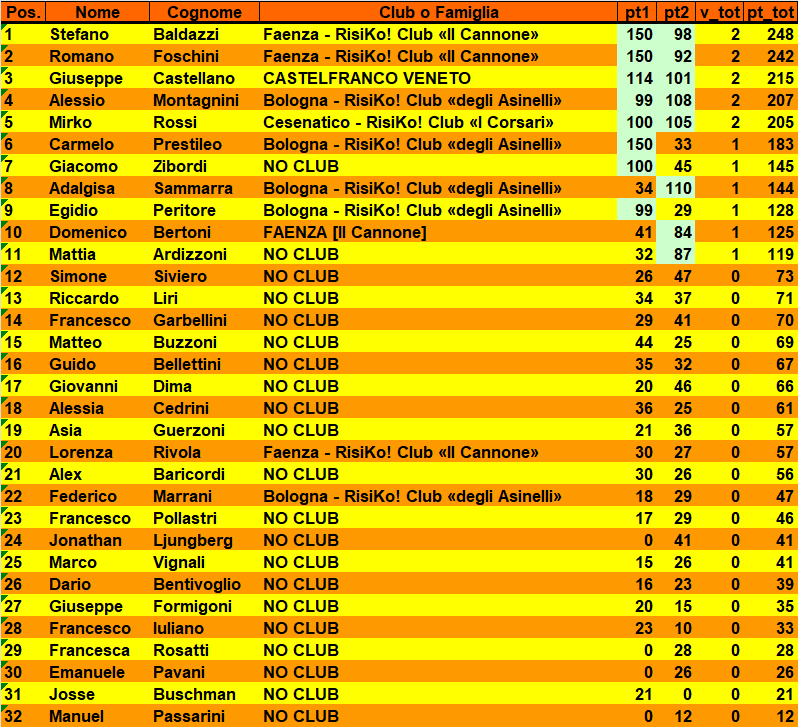 | Pos. | Nome | Cognome | Club o Famiglia | pt1 | pt2 | v_tot | pt_tot |
|---|---|---|---|---|---|---|---|
| 1 | Stefano | Baldazzi | Faenza - RisiKo! Club «Il Cannone» | 150 | 98 | 2 | 248 |
| 2 | Romano | Foschini | Faenza - RisiKo! Club «Il Cannone» | 150 | 92 | 2 | 242 |
| 3 | Giuseppe | Castellano | CASTELFRANCO VENETO | 114 | 101 | 2 | 215 |
| 4 | Alessio | Montagnini | Bologna - RisiKo! Club «degli Asinelli» | 99 | 108 | 2 | 207 |
| 5 | Mirko | Rossi | Cesenatico - RisiKo! Club «I Corsari» | 100 | 105 | 2 | 205 |
| 6 | Carmelo | Prestileo | Bologna - RisiKo! Club «degli Asinelli» | 150 | 33 | 1 | 183 |
| 7 | Giacomo | Zibordi | NO CLUB | 100 | 45 | 1 | 145 |
| 8 | Adalgisa | Sammarra | Bologna - RisiKo! Club «degli Asinelli» | 34 | 110 | 1 | 144 |
| 9 | Egidio | Peritore | Bologna - RisiKo! Club «degli Asinelli» | 99 | 29 | 1 | 128 |
| 10 | Domenico | Bertoni | FAENZA [Il Cannone] | 41 | 84 | 1 | 125 |
| 11 | Mattia | Ardizzoni | NO CLUB | 32 | 87 | 1 | 119 |
| 12 | Simone | Siviero | NO CLUB | 26 | 47 | 0 | 73 |
| 13 | Riccardo | Liri | NO CLUB | 34 | 37 | 0 | 71 |
| 14 | Francesco | Garbellini | NO CLUB | 29 | 41 | 0 | 70 |
| 15 | Matteo | Buzzoni | NO CLUB | 44 | 25 | 0 | 69 |
| 16 | Guido | Bellettini | NO CLUB | 35 | 32 | 0 | 67 |
| 17 | Giovanni | Dima | NO CLUB | 20 | 46 | 0 | 66 |
| 18 | Alessia | Cedrini | NO CLUB | 36 | 25 | 0 | 61 |
| 19 | Asia | Guerzoni | NO CLUB | 21 | 36 | 0 | 57 |
| 20 | Lorenza | Rivola | Faenza - RisiKo! Club «Il Cannone» | 30 | 27 | 0 | 57 |
| 21 | Alex | Baricordi | NO CLUB | 30 | 26 | 0 | 56 |
| 22 | Federico | Marrani | Bologna - RisiKo! Club «degli Asinelli» | 18 | 29 | 0 | 47 |
| 23 | Francesco | Pollastri | NO CLUB | 17 | 29 | 0 | 46 |
| 24 | Jonathan | Ljungberg | NO CLUB | 0 | 41 | 0 | 41 |
| 25 | Marco | Vignali | NO CLUB | 15 | 26 | 0 | 41 |
| 26 | Dario | Bentivoglio | NO CLUB | 16 | 23 | 0 | 39 |
| 27 | Giuseppe | Formigoni | NO CLUB | 20 | 15 | 0 | 35 |
| 28 | Francesco | Iuliano | NO CLUB | 23 | 10 | 0 | 33 |
| 29 | Francesca | Rosatti | NO CLUB | 0 | 28 | 0 | 28 |
| 30 | Emanuele | Pavani | NO CLUB | 0 | 26 | 0 | 26 |
| 31 | Josse | Buschman | NO CLUB | 21 | 0 | 0 | 21 |
| 32 | Manuel | Passarini | NO CLUB | 0 | 12 | 0 | 12 |